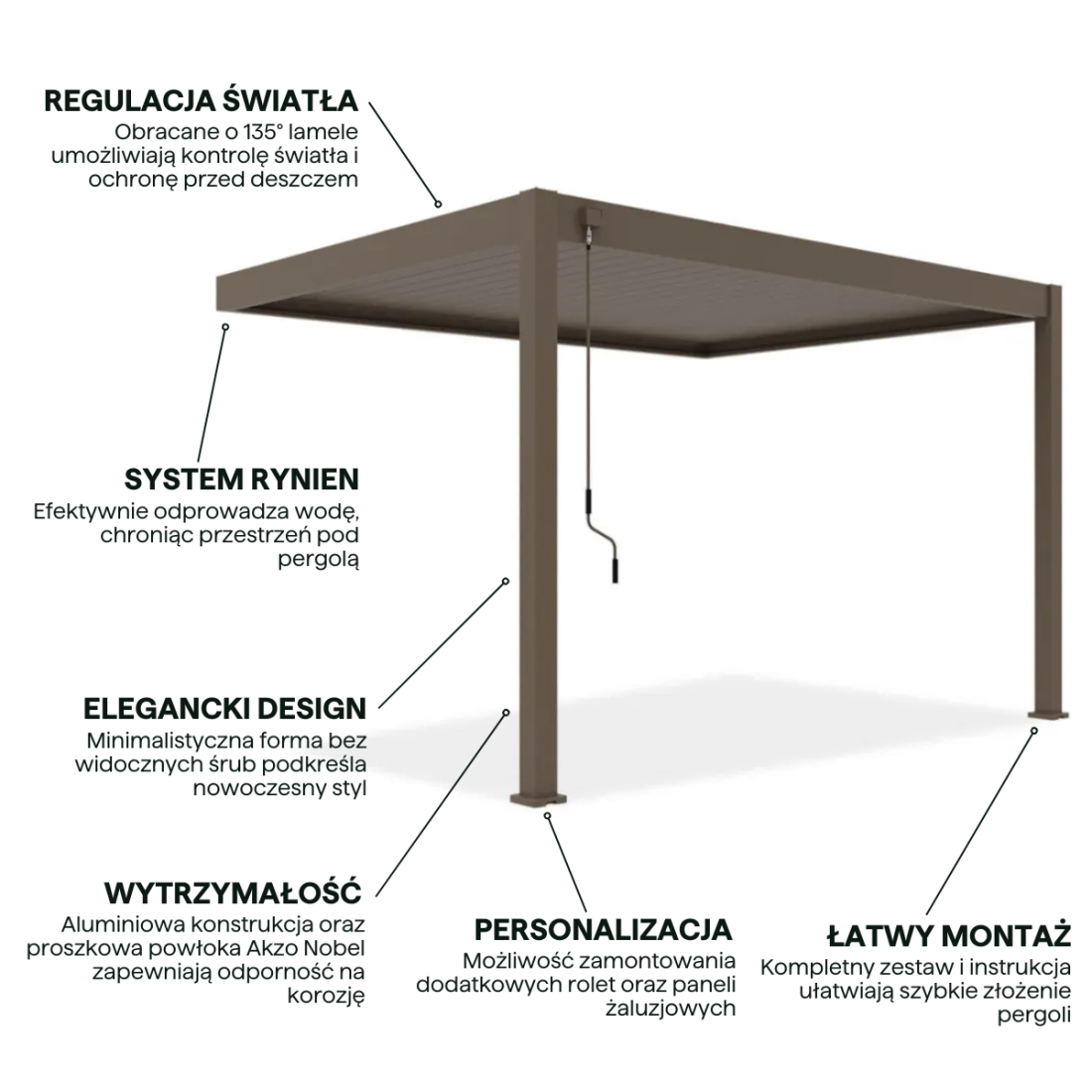 REGULACJA ŚWIATŁA
Obracane o 135° lamele umożliwiają kontrolę światła i ochronę przed deszczem

SYSTEM RYNIEN
Efektywnie odprowadza wodę, chroniąc przestrzeń pod pergolą

ELEGANCKI DESIGN
Minimalistyczna forma bez widocznych śrub podkreśla nowoczesny styl

WYTRZYMAŁOŚĆ
Aluminiowa konstrukcja oraz proszkowa powłoka Akzo Nobel zapewniają odporność na korozję

PERSONALIZACJA
Możliwość zamontowania dodatkowych rolet oraz paneli żaluzjowych

ŁATWY MONTAŻ
Kompletny zestaw i instrukcja ułatwiają szybkie złożenie pergoli